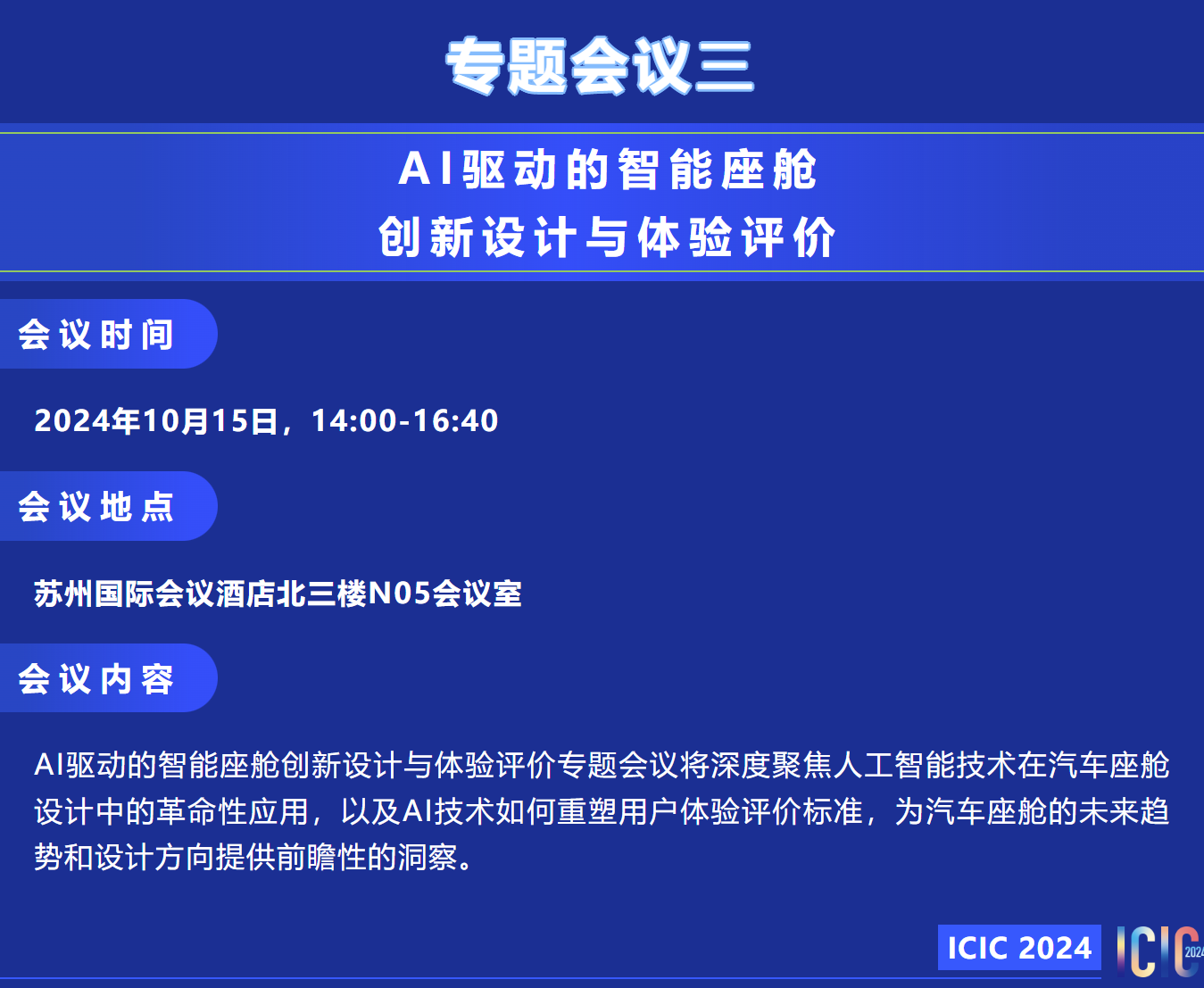 专题会议三

AI驱动的智能座舱
创新设计与体验评价

会议时间

2024年10月15日，14:00-16:40

会议地点

苏州国际会议酒店北三楼N05会议室

会议内容

AI驱动的智能座舱创新设计与体验评价专题会议将深度聚焦人工智能技术在汽车座舱设计中的革命性应用，以及AI技术如何重塑用户体验评价标准，为汽车座舱的未来趋势和设计方向提供前瞻性的洞察。

ICIC 2024

ICIC 2024